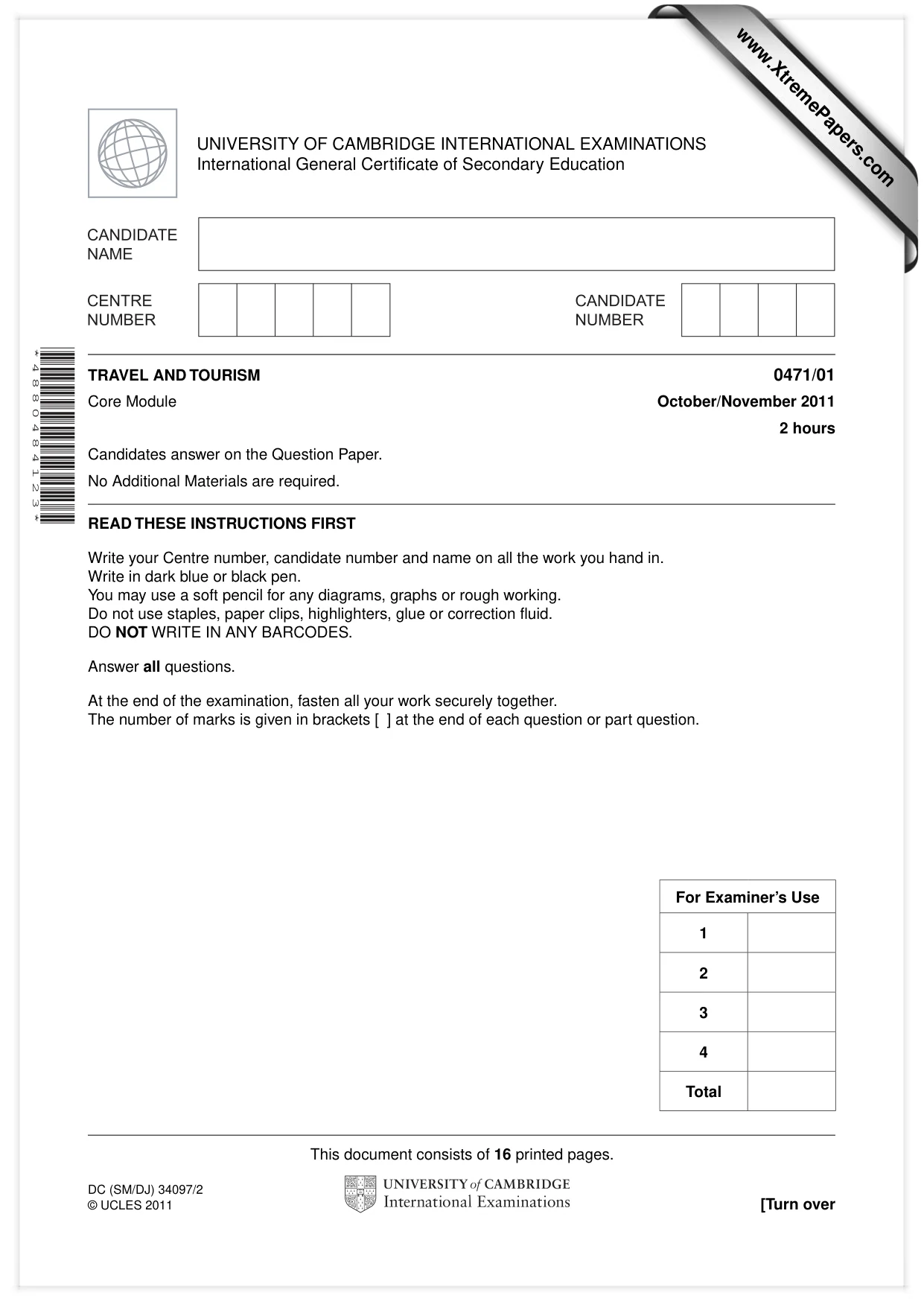 UNIVERSITY OF CAMBRIDGE INTERNATIONAL EXAMINATIONS
International General Certificate of Secondary Education

CANDIDATE
NAME

CENTRE
NUMBER

CANDIDATE
NUMBER

*4880484123*

TRAVEL AND TOURISM
0471/01

Core Module
October/November 2011

2 hours

Candidates answer on the Question Paper.

No Additional Materials are required.

READ THESE INSTRUCTIONS FIRST

Write your Centre number, candidate number and name on all the work you hand in.
Write in dark blue or black pen.
You may use a soft pencil for any diagrams, graphs or rough working.
Do not use staples, paper clips, highlighters, glue or correction fluid.
DO NOT WRITE IN ANY BARCODES.

Answer all questions.

At the end of the examination, fasten all your work securely together.
The number of marks is given in brackets [ ] at the end of each question or part question.

| For Examiner's Use | |
|---|---|
| 1 | |
| 2 | |
| 3 | |
| 4 | |
| Total | |

This document consists of 16 printed pages.

DC (SM/DJ) 34097/2
© UCLES 2011

UNIVERSITY of CAMBRIDGE
International Examinations

[Turn over

www.XtremePapers.com